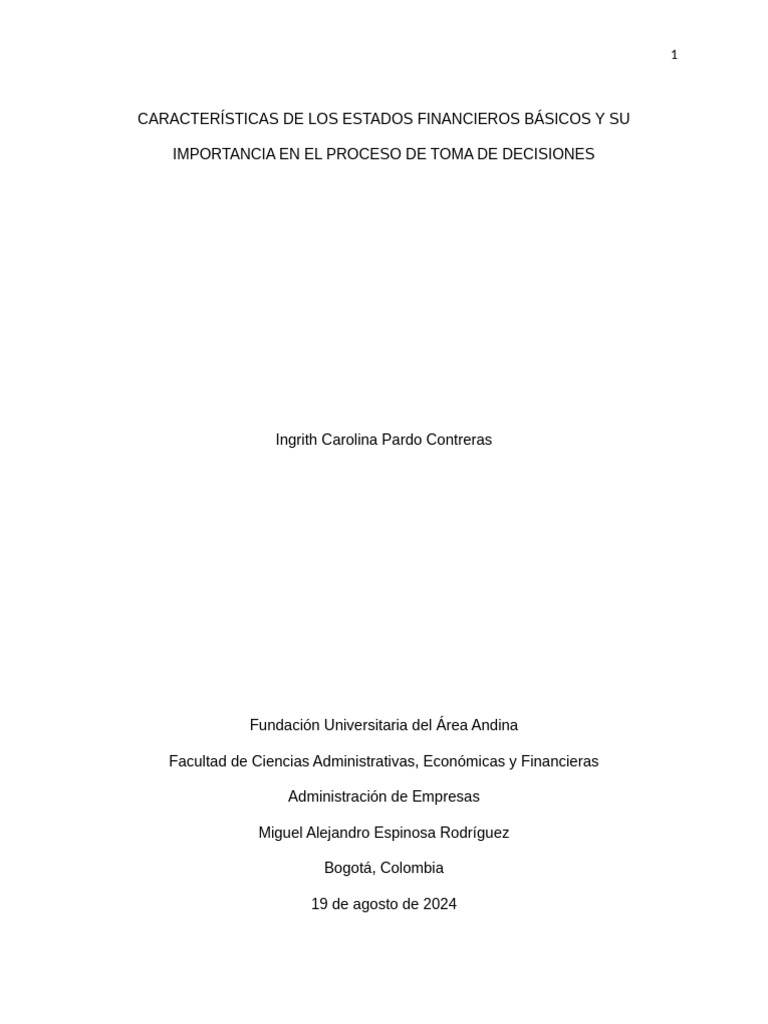 1

CARACTERÍSTICAS DE LOS ESTADOS FINANCIEROS BÁSICOS Y SU IMPORTANCIA EN EL PROCESO DE TOMA DE DECISIONES

Ingrith Carolina Pardo Contreras

Fundación Universitaria del Área Andina

Facultad de Ciencias Administrativas, Económicas y Financieras

Administración de Empresas

Miguel Alejandro Espinosa Rodríguez

Bogotá, Colombia

19 de agosto de 2024